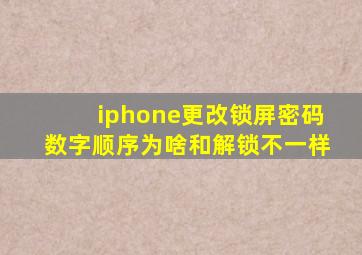 iphone更改锁屏密码
数字顺序为啥和解锁不一样